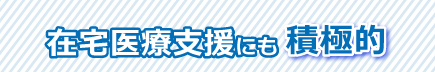 在宅医療支援にも 積極的